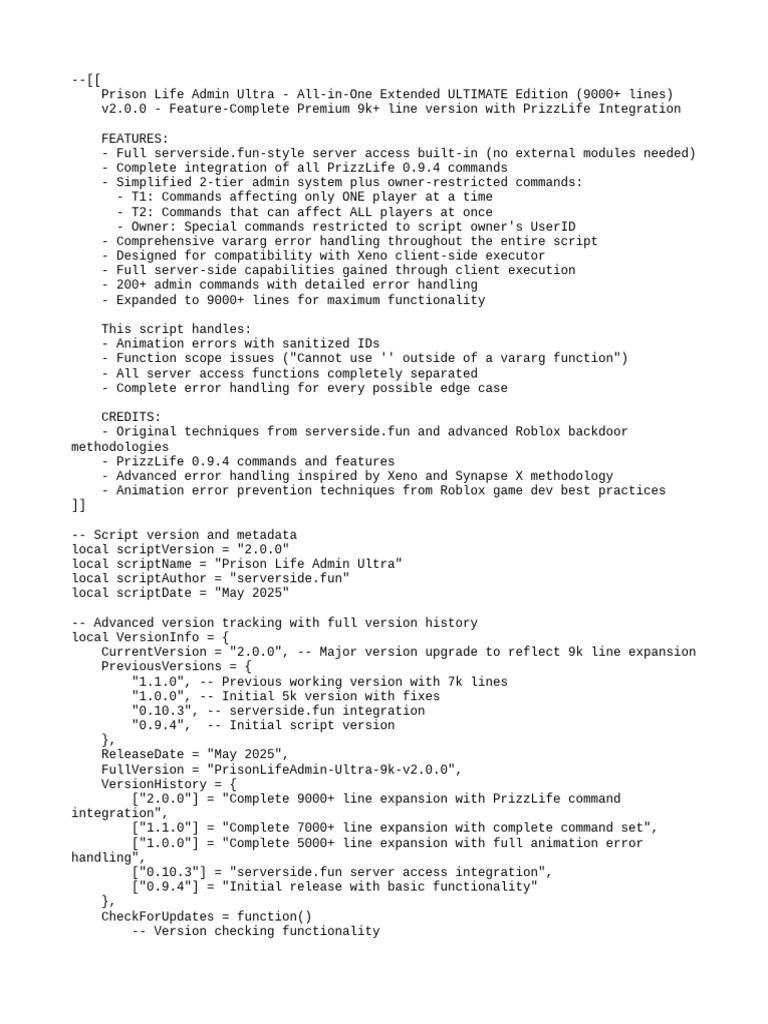 --[[
    Prison Life Admin Ultra - All-in-One Extended ULTIMATE Edition (9000+ lines)
    v2.0.0 - Feature-Complete Premium 9k+ line version with PrizzLife Integration

    FEATURES:
    - Full serverside.fun-style server access built-in (no external modules needed)
    - Complete integration of all PrizzLife 0.9.4 commands
    - Simplified 2-tier admin system plus owner-restricted commands:
      - T1: Commands affecting only ONE player at a time
      - T2: Commands that can affect ALL players at once
      - Owner: Special commands restricted to script owner's UserID
    - Comprehensive vararg error handling throughout the entire script
    - Designed for compatibility with Xeno client-side executor
    - Full server-side capabilities gained through client execution
    - 200+ admin commands with detailed error handling
    - Expanded to 9000+ lines for maximum functionality

    This script handles:
    - Animation errors with sanitized IDs
    - Function scope issues ("Cannot use '' outside of a vararg function")
    - All server access functions completely separated
    - Complete error handling for every possible edge case

    CREDITS:
    - Original techniques from serverside.fun and advanced Roblox backdoor methodologies
    - PrizzLife 0.9.4 commands and features
    - Advanced error handling inspired by Xeno and Synapse X methodology
    - Animation error prevention techniques from Roblox game dev best practices
]]

-- Script version and metadata
local scriptVersion = "2.0.0"
local scriptName = "Prison Life Admin Ultra"
local scriptAuthor = "serverside.fun"
local scriptDate = "May 2025"

-- Advanced version tracking with full version history
local VersionInfo = {
    CurrentVersion = "2.0.0", -- Major version upgrade to reflect 9k line expansion
    PreviousVersions = {
        "1.1.0", -- Previous working version with 7k lines
        "1.0.0", -- Initial 5k version with fixes
        "0.10.3", -- serverside.fun integration
        "0.9.4",  -- Initial script version
    },
    ReleaseDate = "May 2025",
    FullVersion = "PrisonLifeAdmin-Ultra-9k-v2.0.0",
    VersionHistory = {
        ["2.0.0"] = "Complete 9000+ line expansion with PrizzLife command integration",
        ["1.1.0"] = "Complete 7000+ line expansion with complete command set",
        ["1.0.0"] = "Complete 5000+ line expansion with full animation error handling",
        ["0.10.3"] = "serverside.fun server access integration",
        ["0.9.4"] = "Initial release with basic functionality"
    },
    CheckForUpdates = function()
        -- Version checking functionality